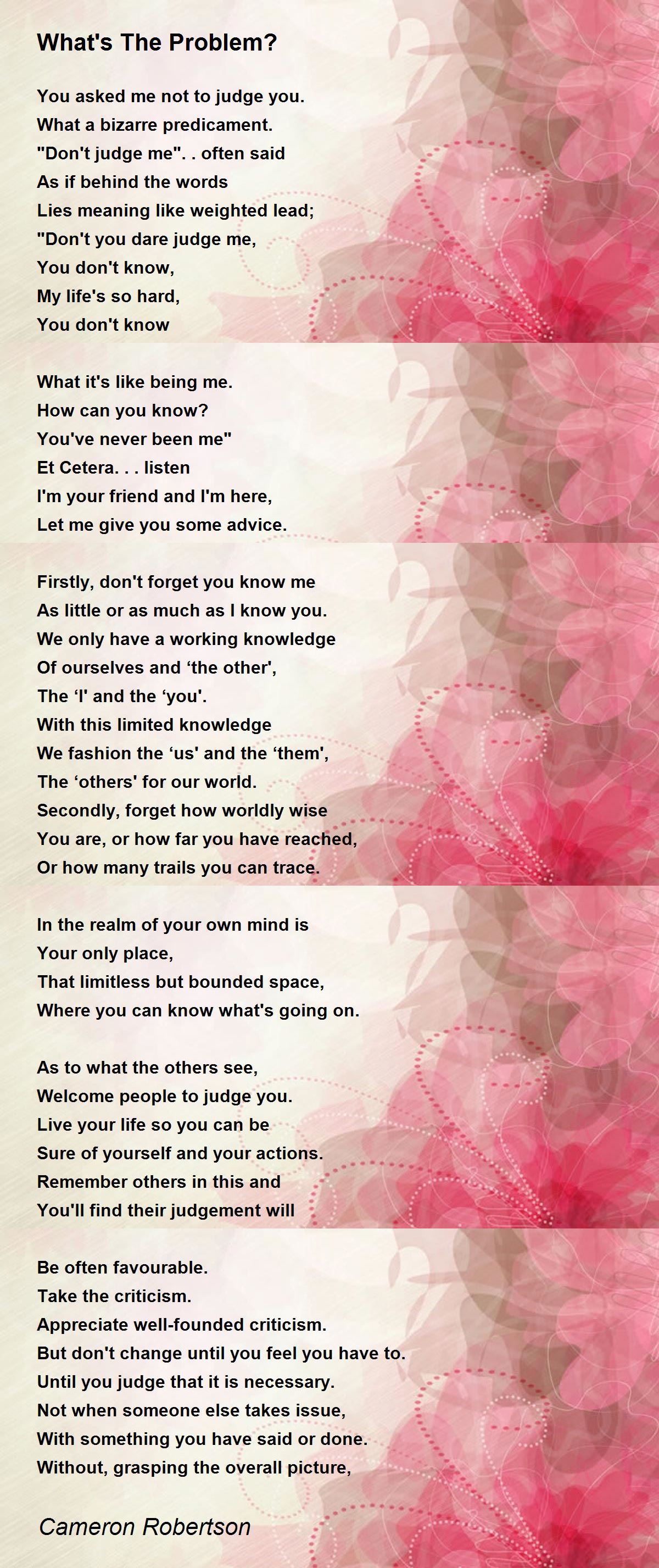 What's The Problem?

You asked me not to judge you.
What a bizarre predicament.
"Don't judge me". . often said
As if behind the words
Lies meaning like weighted lead;
"Don't you dare judge me,
You don't know,
My life's so hard,
You don't know

What it's like being me.
How can you know?
You've never been me"
Et Cetera. . . listen
I'm your friend and I'm here,
Let me give you some advice.

Firstly, don't forget you know me
As little or as much as I know you.
We only have a working knowledge
Of ourselves and ‘the other',
The ‘I' and the ‘you'.
With this limited knowledge
We fashion the ‘us' and the ‘them',
The ‘others' for our world.
Secondly, forget how worldly wise
You are, or how far you have reached,
Or how many trails you can trace.

In the realm of your own mind is
Your only place,
That limitless but bounded space,
Where you can know what's going on.

As to what the others see,
Welcome people to judge you.
Live your life so you can be
Sure of yourself and your actions.
Remember others in this and
You'll find their judgement will

Be often favourable.
Take the criticism.
Appreciate well-founded criticism.
But don't change until you feel you have to.
Until you judge that it is necessary.
Not when someone else takes issue,
With something you have said or done.
Without, grasping the overall picture,

Cameron Robertson